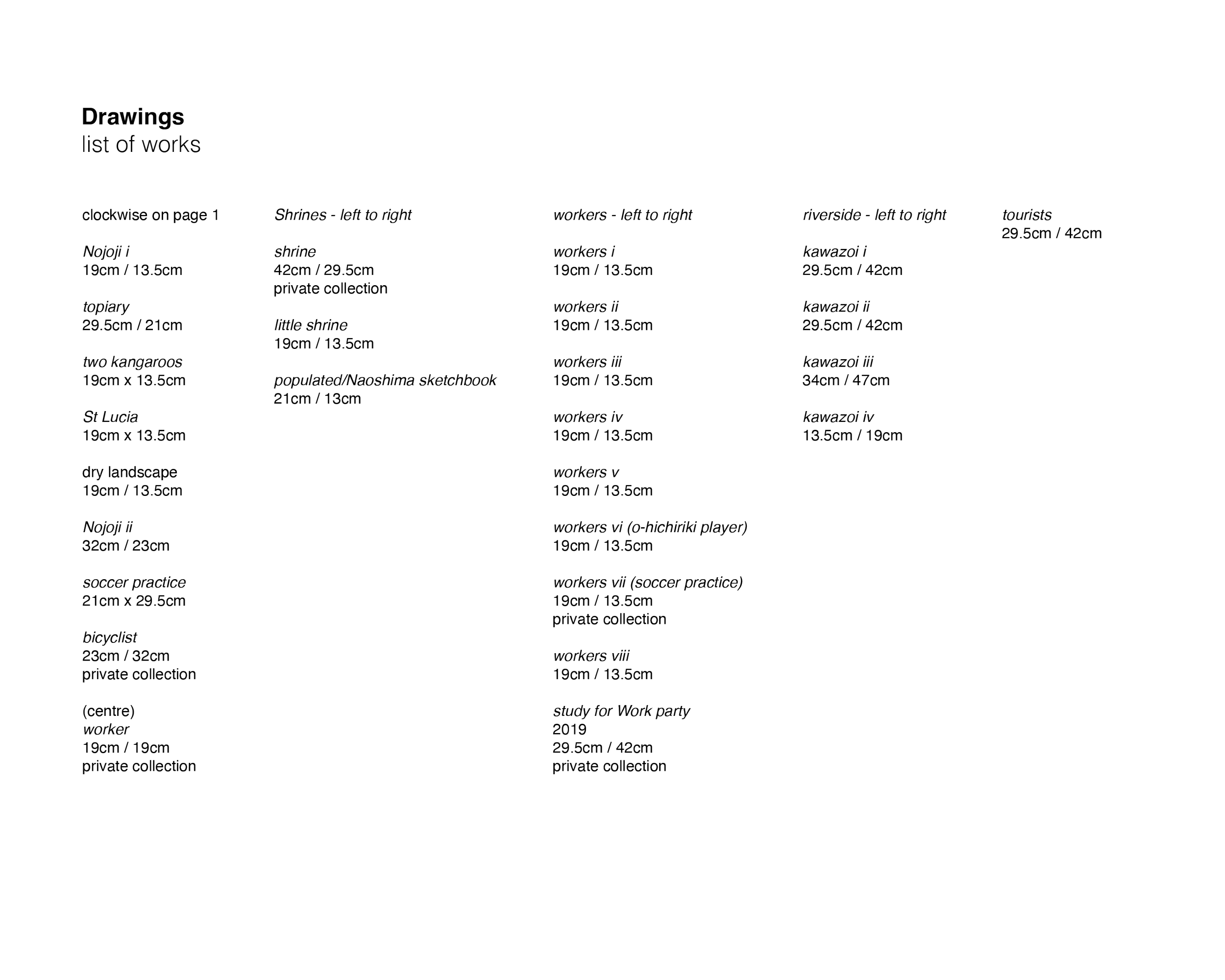 Drawings
list of works

clockwise on page 1

Nojoji i
19cm / 13.5cm

topiary
29.5cm / 21cm

two kangaroos
19cm x 13.5cm

St Lucia
19cm x 13.5cm

dry landscape
19cm / 13.5cm

Nojoji ii
32cm / 23cm

soccer practice
21cm x 29.5cm

bicyclist
23cm / 32cm
private collection

(centre)
worker
19cm / 19cm
private collection

Shrines - left to right

shrine
42cm / 29.5cm
private collection

little shrine
19cm / 13.5cm

populated/Naoshima sketchbook
21cm / 13cm

workers - left to right

workers i
19cm / 13.5cm

workers ii
19cm / 13.5cm

workers iii
19cm / 13.5cm

workers iv
19cm / 13.5cm

workers v
19cm / 13.5cm

workers vi (o-hichiriki player)
19cm / 13.5cm

workers vii (soccer practice)
19cm / 13.5cm
private collection

workers viii
19cm / 13.5cm

study for Work party
2019
29.5cm / 42cm
private collection

riverside - left to right

kawazoi i
29.5cm / 42cm

kawazoi ii
29.5cm / 42cm

kawazoi iii
34cm / 47cm

kawazoi iv
13.5cm / 19cm

tourists
29.5cm / 42cm